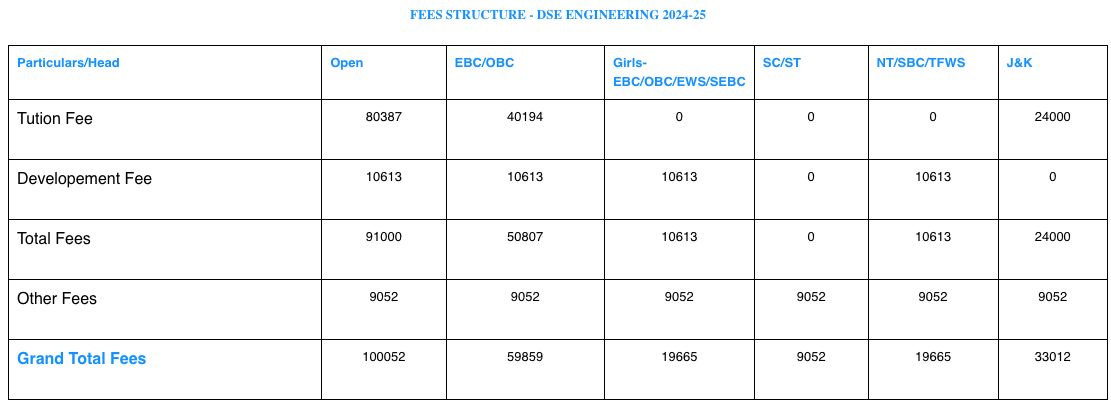 FEES STRUCTURE - DSE ENGINEERING 2024-25

| Particulars/Head | Open | EBC/OBC | Girls-EBC/OBC/EWS/SEBC | SC/ST | NT/SBC/TFWS | J&K |
|---|---|---|---|---|---|---|
| Tution Fee | 80387 | 40194 | 0 | 0 | 0 | 24000 |
| Developement Fee | 10613 | 10613 | 10613 | 0 | 10613 | 0 |
| Total Fees | 91000 | 50807 | 10613 | 0 | 10613 | 24000 |
| Other Fees | 9052 | 9052 | 9052 | 9052 | 9052 | 9052 |
| Grand Total Fees | 100052 | 59859 | 19665 | 9052 | 19665 | 33012 |